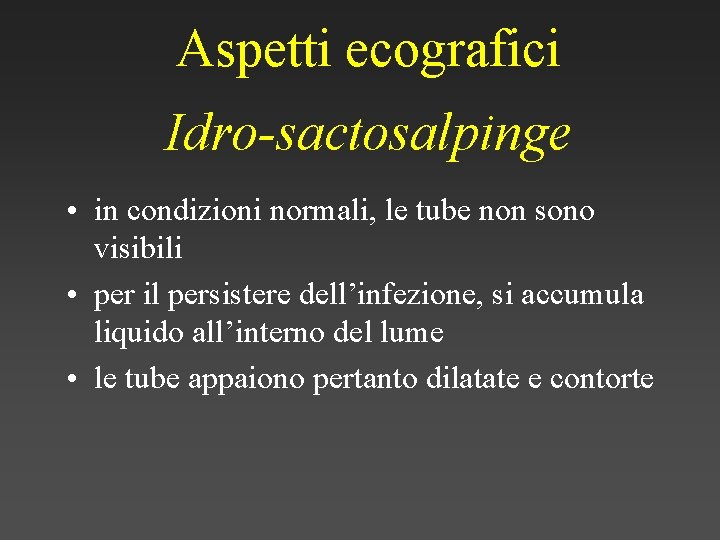 Aspetti ecografici

Idro-sactosalpinge

• in condizioni normali, le tube non sono visibili
• per il persistere dell'infezione, si accumula liquido all'interno del lume
• le tube appaiono pertanto dilatate e contorte